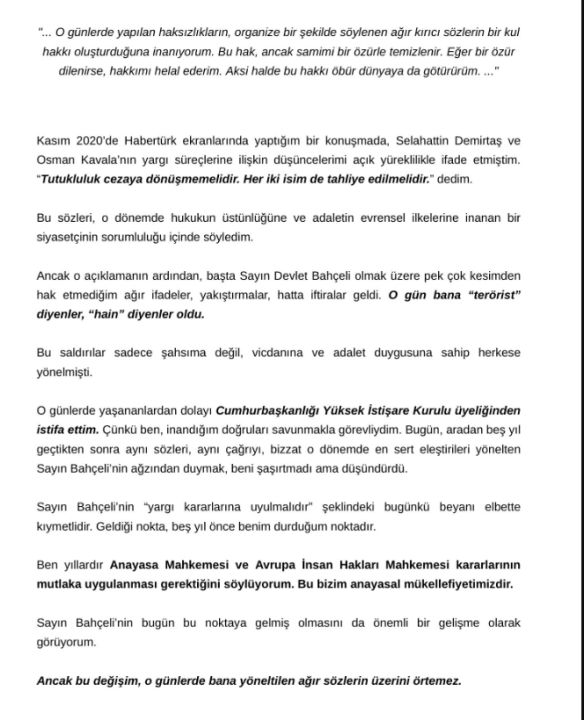 "... O günlerde yapılan haksızlıkların, organize bir şekilde söylenen ağır kırıcı sözlerin bir kul hakkı oluşturduğuna inanıyorum. Bu hak, ancak samimi bir özürle temizlenir. Eğer bir özür dilenirse, hakkımı helal ederim. Aksi halde bu hakkı öbür dünyaya da götürürüm. ..."

Kasım 2020'de Habertürk ekranlarında yaptığım bir konuşmada, Selahattin Demirtaş ve Osman Kavala'nın yargı süreçlerine ilişkin düşüncelerimi açık yüreklilikle ifade etmiştim. "Tutukluluk cezaya dönüşmemelidir. Her iki isim de tahliye edilmelidir." dedim.

Bu sözleri, o dönemde hukukun üstünlüğüne ve adaletin evrensel ilkelerine inanan bir siyasetçinin sorumluluğu içinde söyledim.

Ancak o açıklamanın ardından, başta Sayın Devlet Bahçeli olmak üzere pek çok kesimden hak etmediğim ağır ifadeler, yakıştırmalar, hatta iftiralar geldi. O gün bana "terörist" diyenler, "hain" diyenler oldu.

Bu saldırılar sadece şahsıma değil, vicdanına ve adalet duygusuna sahip herkese yönelmişti.

O günlerde yaşananlardan dolayı Cumhurbaşkanlığı Yüksek İstişare Kurulu üyeliğinden istifa ettim. Çünkü ben, inandığım doğruları savunmakla görevliydim. Bugün, aradan beş yıl geçtikten sonra aynı sözleri, aynı çağrıyı, bizzat o dönemde en sert eleştirileri yönelten Sayın Bahçeli'nin ağzından duymak, beni şaşırtmadı ama düşündürdü.

Sayın Bahçeli'nin "yargı kararlarına uyulmalıdır" şeklindeki bugünkü beyanı elbette kıymetlidir. Geldiği nokta, beş yıl önce benim durduğum noktadır.

Ben yıllardır Anayasa Mahkemesi ve Avrupa İnsan Hakları Mahkemesi kararlarının mutlaka uygulanması gerektiğini söylüyorum. Bu bizim anayasal mükellefiyetimizdir.

Sayın Bahçeli'nin bugün bu noktaya gelmiş olmasını da önemli bir gelişme olarak görüyorum.

Ancak bu değişim, o günlerde bana yöneltilen ağır sözlerin üzerini örtemez.